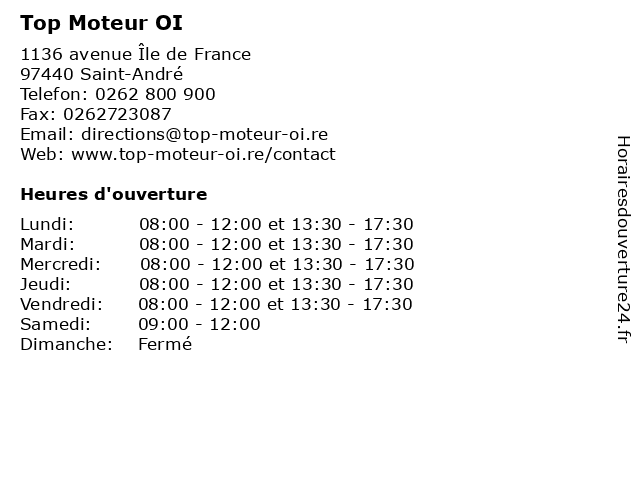 Top Moteur OI

1136 avenue Île de France
97440 Saint-André
Telefon: 0262 800 900
Fax: 0262723087
Email: directions@top-moteur-oi.re
Web: www.top-moteur-oi.re/contact

Heures d'ouverture

Lundi: 08:00 - 12:00 et 13:30 - 17:30
Mardi: 08:00 - 12:00 et 13:30 - 17:30
Mercredi: 08:00 - 12:00 et 13:30 - 17:30
Jeudi: 08:00 - 12:00 et 13:30 - 17:30
Vendredi: 08:00 - 12:00 et 13:30 - 17:30
Samedi: 09:00 - 12:00
Dimanche: Fermé

Horairesdouverture24.fr